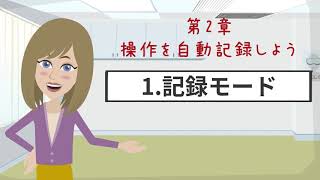 第2章
操作を自動記録しよう

1.記録モード